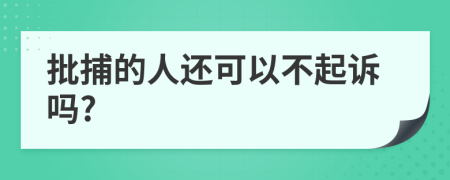 批捕的人还可以不起诉吗?